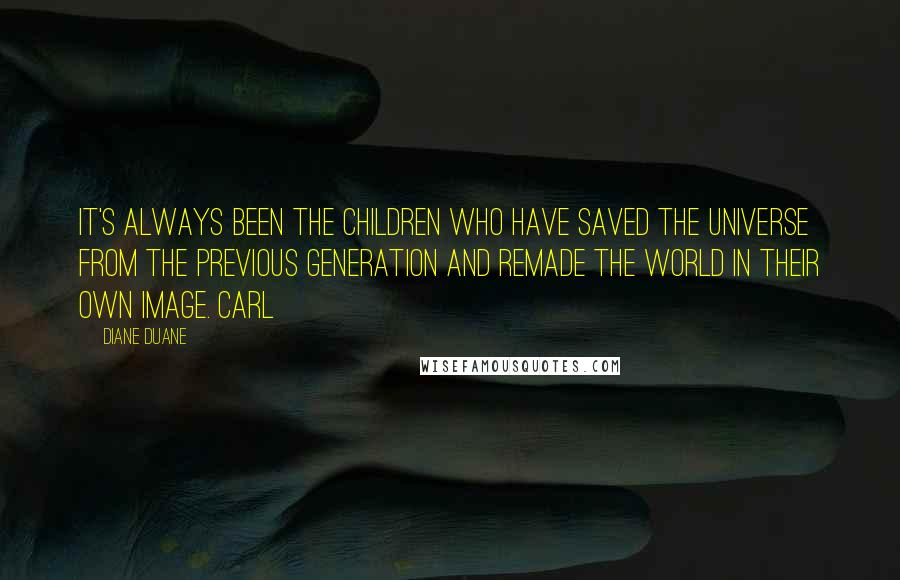 IT'S ALWAYS BEEN THE CHILDREN WHO HAVE SAVED THE UNIVERSE FROM THE PREVIOUS GENERATION AND REMADE THE WORLD IN THEIR OWN IMAGE. CARL

DIANE DUANE

WISEFAMOUSQUOTES.COM